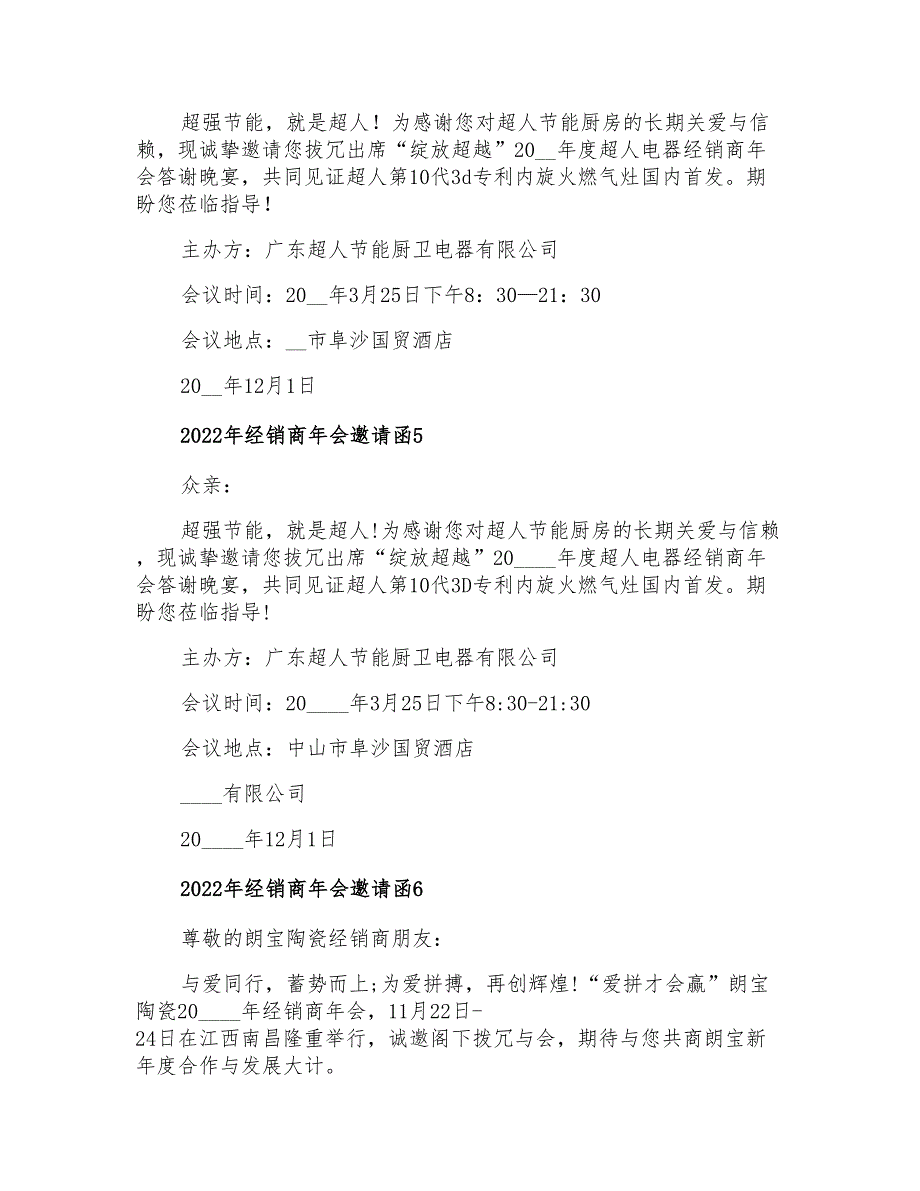 超强节能，就是超人！为感谢您对超人节能厨房的长期关爱与信赖，现诚挚邀请您拨冗出席“绽放超越”20__年度超人电器经销商年会答谢晚宴，共同见证超人第10代3d专利内旋火燃气灶国内首发。期盼您莅临指导！

主办方：广东超人节能厨卫电器有限公司

会议时间：20__年3月25日下午8：30—21：30

会议地点：__市阜沙国贸酒店

20__年12月1日

2022年经销商年会邀请函5

众亲：

超强节能，就是超人!为感谢您对超人节能厨房的长期关爱与信赖，现诚挚邀请您拨冗出席“绽放超越”20____年度超人电器经销商年会答谢晚宴，共同见证超人第10代3D专利内旋火燃气灶国内首发。期盼您莅临指导!

主办方：广东超人节能厨卫电器有限公司

会议时间：20____年3月25日下午8:30-21:30

会议地点：中山市阜沙国贸酒店

____有限公司

20____年12月1日

2022年经销商年会邀请函6

尊敬的朗宝陶瓷经销商朋友：

与爱同行，蓄势而上;为爱拼搏，再创辉煌!“爱拼才会赢”朗宝陶瓷20____年经销商年会，11月22日-24日在江西南昌隆重举行，诚邀阁下拨冗与会，期待与您共商朗宝新年度合作与发展大计。